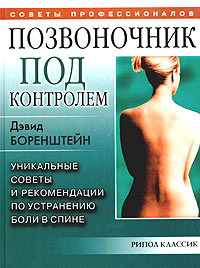 СОВЕТЫ ПРОФЕССИОНАЛОВ

ПОЗВОНОЧНИК ПОД КОНТРОЛЕМ

Дэвид БОРЕНШТЕЙН

УНИКАЛЬНЫЕ СОВЕТЫ И РЕКОМЕНДАЦИИ ПО УСТРАНЕНИЮ БОЛИ В СПИНЕ

РИПОЛ КЛАССИК